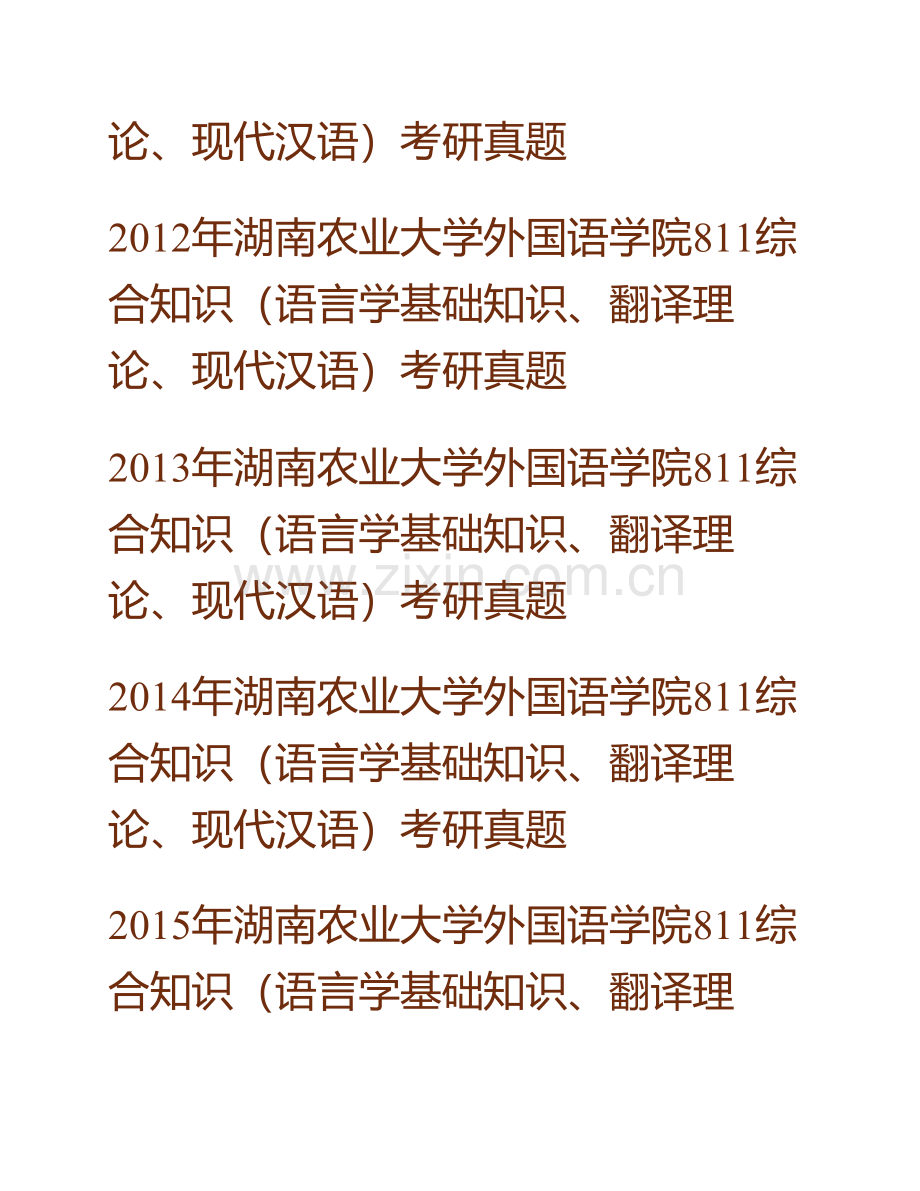 论、现代汉语）考研真题

2012年湖南农业大学外国语学院811综合知识（语言学基础知识、翻译理论、现代汉语）考研真题

2013年湖南农业大学外国语学院811综合知识（语言学基础知识、翻译理论、现代汉语）考研真题

2014年湖南农业大学外国语学院811综合知识（语言学基础知识、翻译理论、现代汉语）考研真题

2015年湖南农业大学外国语学院811综合知识（语言学基础知识、翻译理

www.zixin.com.cn